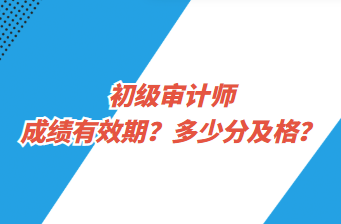 初级审计师
成绩有效期？多少分及格？